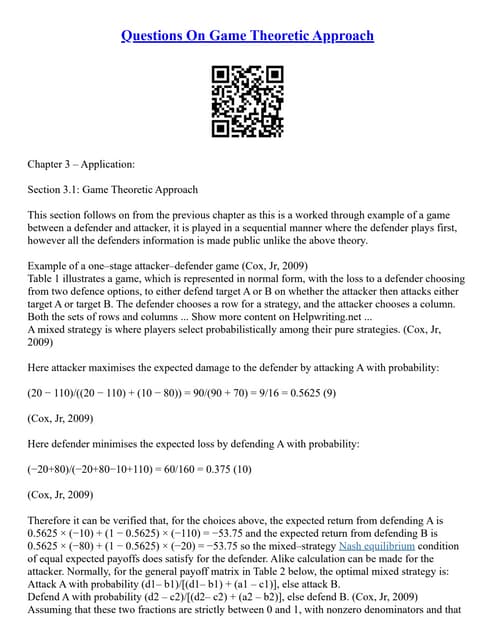 Questions On Game Theoretic Approach

Chapter 3 – Application:

Section 3.1: Game Theoretic Approach

This section follows on from the previous chapter as this is a worked through example of a game between a defender and attacker, it is played in a sequential manner where the defender plays first, however all the defenders information is made public unlike the above theory.

Example of a one–stage attacker–defender game (Cox, Jr, 2009)
Table 1 illustrates a game, which is represented in normal form, with the loss to a defender choosing from two defence options, to either defend target A or B on whether the attacker then attacks either target A or target B. The defender chooses a row for a strategy, and the attacker chooses a column. Both the sets of rows and columns ... Show more content on Helpwriting.net ...
A mixed strategy is where players select probabilistically among their pure strategies. (Cox, Jr, 2009)

Here attacker maximises the expected damage to the defender by attacking A with probability:

(20 − 110)/((20 − 110) + (10 − 80)) = 90/(90 + 70) = 9/16 = 0.5625 (9)

(Cox, Jr, 2009)

Here defender minimises the expected loss by defending A with probability:

(−20+80)/(−20+80−10+110) = 60/160 = 0.375 (10)

(Cox, Jr, 2009)

Therefore it can be verified that, for the choices above, the expected return from defending A is 0.5625 × (−10) + (1 − 0.5625) × (−110) = −53.75 and the expected return from defending B is 0.5625 × (−80) + (1 − 0.5625) × (−20) = −53.75 so the mixed–strategy Nash equilibrium condition of equal expected payoffs does satisfy for the defender. Alike calculation can be made for the attacker. Normally, for the general payoff matrix in Table 2 below, the optimal mixed strategy is:
Attack A with probability (d1– b1)/[(d1– b1) + (a1 – c1)], else attack B.
Defend A with probability (d2 – c2)/[(d2– c2) + (a2 – b2)], else defend B. (Cox, Jr, 2009)
Assuming that these two fractions are strictly between 0 and 1, with nonzero denominators and that